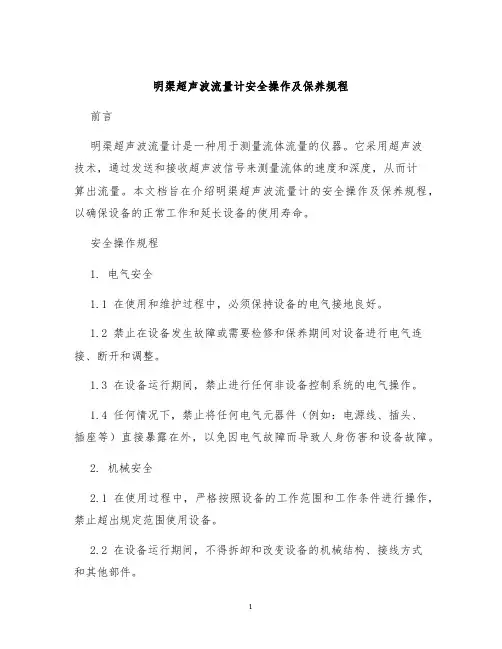 明渠超声波流量计安全操作及保养规程

前言

明渠超声波流量计是一种用于测量流体流量的仪器。它采用超声波技术，通过发送和接收超声波信号来测量流体的速度和深度，从而计算出流量。本文档旨在介绍明渠超声波流量计的安全操作及保养规程，以确保设备的正常工作和延长设备的使用寿命。

安全操作规程

1. 电气安全

1.1 在使用和维护过程中，必须保持设备的电气接地良好。

1.2 禁止在设备发生故障或需要检修和保养期间对设备进行电气连接、断开和调整。

1.3 在设备运行期间，禁止进行任何非设备控制系统的电气操作。

1.4 任何情况下，禁止将任何电气元器件（例如：电源线、插头、插座等）直接暴露在外，以免因电气故障而导致人身伤害和设备故障。

2. 机械安全

2.1 在使用过程中，严格按照设备的工作范围和工作条件进行操作，禁止超出规定范围使用设备。

2.2 在设备运行期间，不得拆卸和改变设备的机械结构、接线方式和其他部件。

1